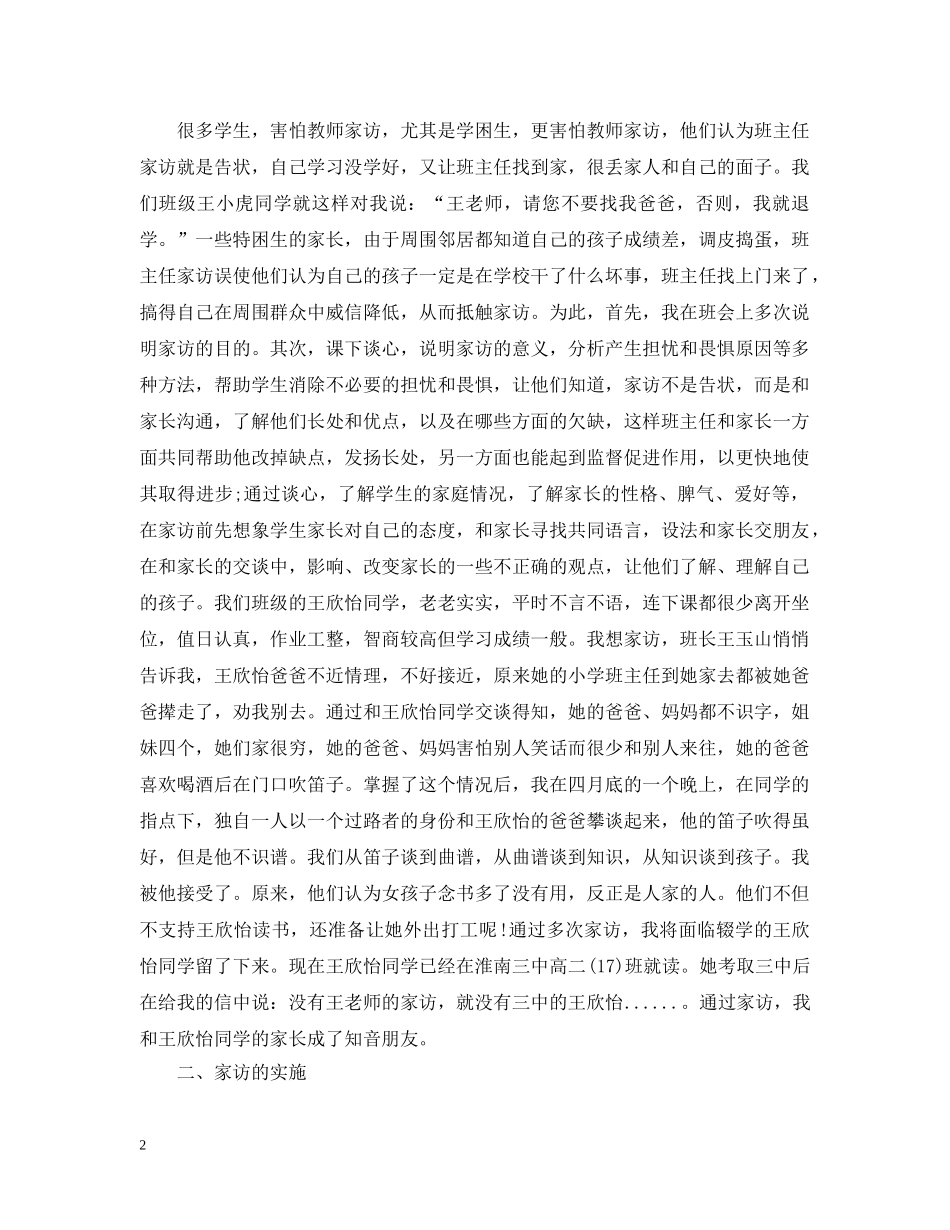 很多学生，害怕教师家访，尤其是学困生，更害怕教师家访，他们认为班主任家访就是告状，自己学习没学好，又让班主任找到家，很丢家人和自己的面子。我们班级王小虎同学就这样对我说：“王老师，请您不要找我爸爸，否则，我就退学。”一些特困生的家长，由于周围邻居都知道自己的孩子成绩差，调皮捣蛋，班主任家访误使他们认为自己的孩子一定是在学校干了什么坏事，班主任找上门来了，搞得自己在周围群众中威信降低，从而抵触家访。为此，首先，我在班会上多次说明家访的目的。其次，课下谈心，说明家访的意义，分析产生担忧和畏惧原因等多种方法，帮助学生消除不必要的担忧和畏惧，让他们知道，家访不是告状，而是和家长沟通，了解他们长处和优点，以及在哪些方面的欠缺，这样班主任和家长一方面共同帮助他改掉缺点，发扬长处，另一方面也能起到监督促进作用，以更快地使其取得进步;通过谈心，了解学生的家庭情况，了解家长的性格、脾气、爱好等，在家访前先想象学生家长对自己的态度，和家长寻找共同语言，设法和家长交朋友，在和家长的交谈中，影响、改变家长的一些不正确的观点，让他们了解、理解自己的孩子。我们班级的王欣怡同学，老老实实，平时不言不语，连下课都很少离开坐位，值日认真，作业工整，智商较高但学习成绩一般。我想家访，班长王玉山悄悄告诉我，王欣怡爸爸不近情理，不好接近，原来她的小学班主任到她家去都被她爸爸撵走了，劝我别去。通过和王欣怡同学交谈得知，她的爸爸、妈妈都不识字，姐妹四个，她们家很穷，她的爸爸、妈妈害怕别人笑话而很少和别人来往，她的爸爸喜欢喝酒后在门口吹笛子。掌握了这个情况后，我在四月底的一个晚上，在同学的指点下，独自一人以一个过路者的身份和王欣怡的爸爸攀谈起来，他的笛子吹得虽好，但是他不识谱。我们从笛子谈到曲谱，从曲谱谈到知识，从知识谈到孩子。我被他接受了。原来，他们认为女孩子念书多了没有用，反正是人家的人。他们不但不支持王欣怡读书，还准备让她外出打工呢!通过多次家访，我将面临辍学的王欣怡同学留了下来。现在王欣怡同学已经在淮南三中高二(17)班就读。她考取三中后在给我的信中说：没有王老师的家访，就没有三中的王欣怡......。通过家访，我和王欣怡同学的家长成了知音朋友。

二、家访的实施

2